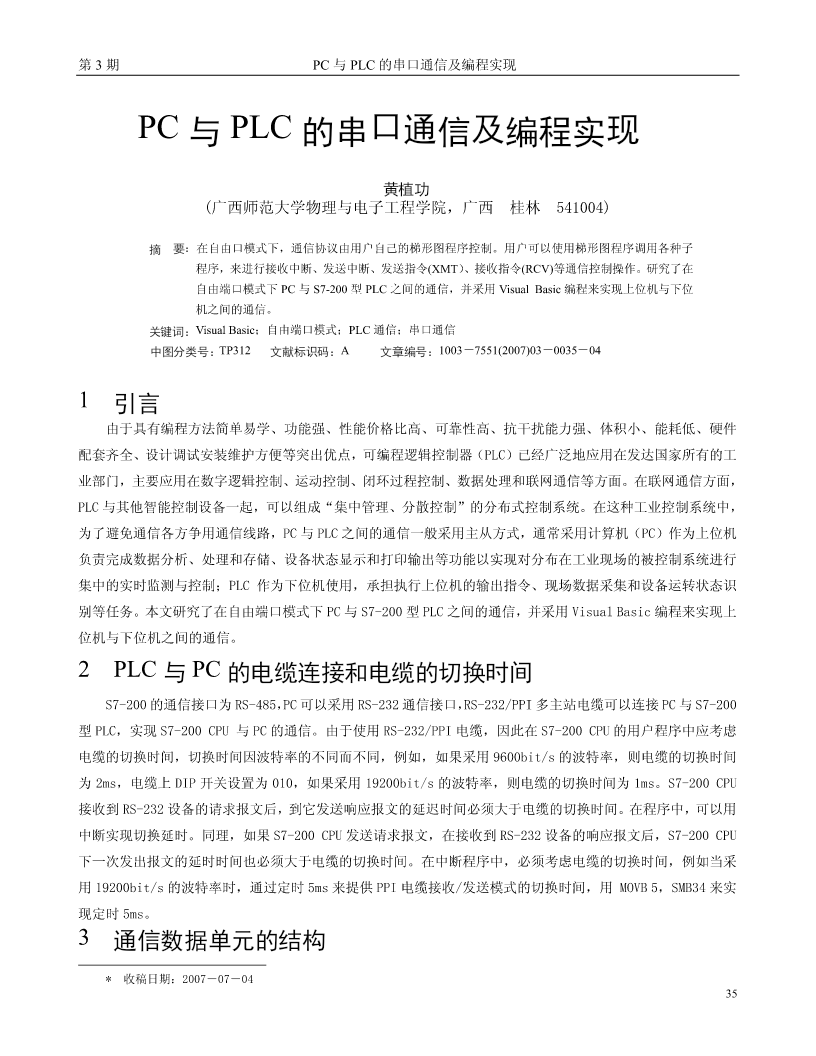 第 3 期　　　　　　　　　　　　　PC 与 PLC 的串口通信及编程实现

PC 与 PLC 的串口通信及编程实现

黄植功
（广西师范大学物理与电子工程学院，广西　桂林　541004）

摘　要：在自由口模式下，通信协议由用户自己的梯形图程序控制。用户可以使用梯形图程序调用各种子程序，来进行接收中断、发送中断、发送指令(XMT)、接收指令(RCV)等通信控制操作。研究了在自由端口模式下 PC 与 S7-200 型 PLC 之间的通信，并采用 Visual Basic 编程来实现上位机与下位机之间的通信。

关键词：Visual Basic；自由端口模式；PLC 通信；串口通信

中图分类号：TP312　　文献标识码：A　　文章编号：1003－7551(2007)03－0035－04

1　引言

由于具有编程方法简单易学、功能强、性能价格比高、可靠性高、抗干扰能力强、体积小、能耗低、硬件配套齐全、设计调试安装维护方便等突出优点，可编程逻辑控制器（PLC）已经广泛地应用在发达国家所有的工业部门，主要应用在数字逻辑控制、运动控制、闭环过程控制、数据处理和联网通信等方面。在联网通信方面，PLC 与其他智能控制设备一起，可以组成“集中管理、分散控制”的分布式控制系统。在这种工业控制系统中，为了避免通信各方争用通信线路，PC 与 PLC 之间的通信一般采用主从方式，通常采用计算机（PC）作为上位机负责完成数据分析、处理和存储、设备状态显示和打印输出等功能以实现对分布在工业现场的被控制系统进行集中的实时监测与控制；PLC 作为下位机使用，承担执行上位机的输出指令、现场数据采集和设备运转状态识别等任务。本文研究了在自由端口模式下 PC 与 S7-200 型 PLC 之间的通信，并采用 Visual Basic 编程来实现上位机与下位机之间的通信。

2　PLC 与 PC 的电缆连接和电缆的切换时间

S7-200 的通信接口为 RS-485，PC 可以采用 RS-232 通信接口，RS-232/PPI 多主站电缆可以连接 PC 与 S7-200 型 PLC，实现 S7-200 CPU 与 PC 的通信。由于使用 RS-232/PPI 电缆，因此在 S7-200 CPU 的用户程序中应考虑电缆的切换时间，切换时间因波特率的不同而不同，例如，如果采用 9600bit/s 的波特率，则电缆的切换时间为 2ms，电缆上 DIP 开关设置为 010，如果采用 19200bit/s 的波特率，则电缆的切换时间为 1ms。S7-200 CPU 接收到 RS-232 设备的请求报文后，到它发送响应报文的延迟时间必须大于电缆的切换时间。在程序中，可以用中断实现切换延时。同理，如果 S7-200 CPU 发送请求报文，在接收到 RS-232 设备的响应报文后，S7-200 CPU 下一次发出报文的延时时间也必须大于电缆的切换时间。在中断程序中，必须考虑电缆的切换时间，例如当采用 19200bit/s 的波特率时，通过定时 5ms 来提供 PPI 电缆接收/发送模式的切换时间，用 MOVB 5，SMB34 来实现定时 5ms。

3　通信数据单元的结构

＊　收稿日期：2007－07－04

35